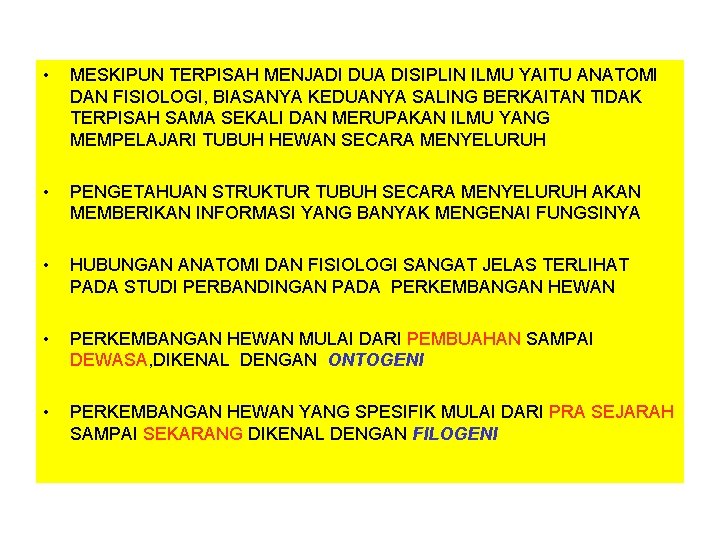 • MESKIPUN TERPISAH MENJADI DUA DISIPLIN ILMU YAITU ANATOMI DAN FISIOLOGI, BIASANYA KEDUANYA SALING BERKAITAN TIDAK TERPISAH SAMA SEKALI DAN MERUPAKAN ILMU YANG MEMPELAJARI TUBUH HEWAN SECARA MENYELURUH

• PENGETAHUAN STRUKTUR TUBUH SECARA MENYELURUH AKAN MEMBERIKAN INFORMASI YANG BANYAK MENGENAI FUNGSINYA

• HUBUNGAN ANATOMI DAN FISIOLOGI SANGAT JELAS TERLIHAT PADA STUDI PERBANDINGAN PADA PERKEMBANGAN HEWAN

• PERKEMBANGAN HEWAN MULAI DARI PEMBUAHAN SAMPAI DEWASA,DIKENAL DENGAN ONTOGENI

• PERKEMBANGAN HEWAN YANG SPESIFIK MULAI DARI PRA SEJARAH SAMPAI SEKARANG DIKENAL DENGAN FILOGENI